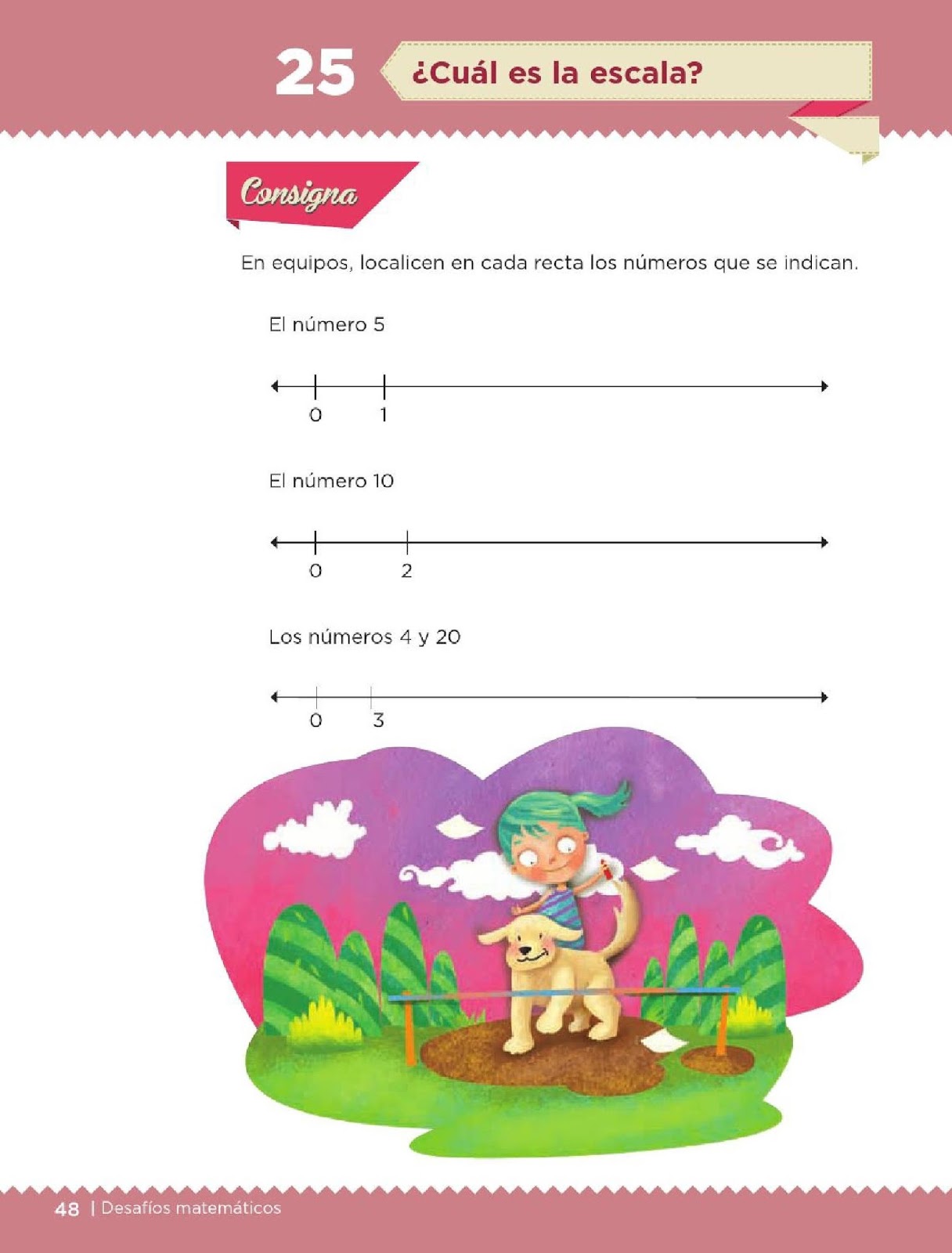 25 ¿Cuál es la escala?

Consigna

En equipos, localicen en cada recta los números que se indican.

El número 5

0 1

El número 10

0 2

Los números 4 y 20

0 3

48 | Desafíos matemáticos